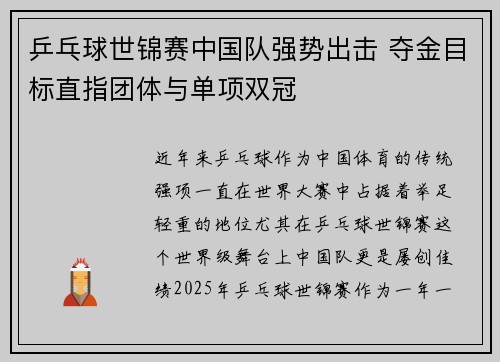 乒乓球世锦赛中国队强势出击 夺金目标直指团体与单项双冠

近年来乒乓球作为中国体育的传统强项一直在世界大赛中占据着举足轻重的地位尤其在乒乓球世锦赛这个世界级舞台上中国队更是屡创佳绩2025年乒乓球世锦赛作为一年一